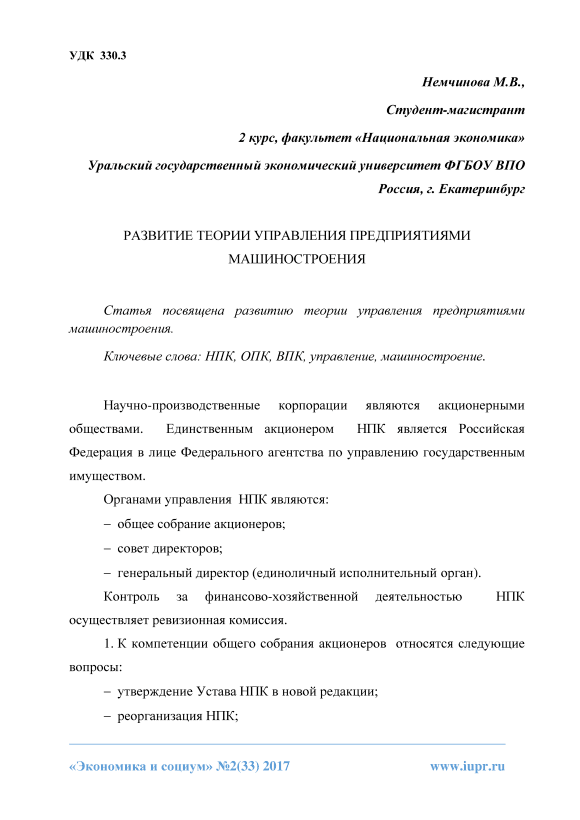 УДК 330.3

Немчинова М.В.,

Студент-магистрант

2 курс, факультет «Национальная экономика»

Уральский государственный экономический университет ФГБОУ ВПО

Россия, г. Екатеринбург

РАЗВИТИЕ ТЕОРИИ УПРАВЛЕНИЯ ПРЕДПРИЯТИЯМИ МАШИНОСТРОЕНИЯ

Статья посвящена развитию теории управления предприятиями машиностроения.

Ключевые слова: НПК, ОПК, ВПК, управление, машиностроение.

Научно-производственные корпорации являются акционерными обществами. Единственным акционером НПК является Российская Федерация в лице Федерального агентства по управлению государственным имуществом.

Органами управления НПК являются:

– общее собрание акционеров;

– совет директоров;

– генеральный директор (единоличный исполнительный орган).

Контроль за финансово-хозяйственной деятельностью НПК осуществляет ревизионная комиссия.

1. К компетенции общего собрания акционеров относятся следующие вопросы:

– утверждение Устава НПК в новой редакции;

– реорганизация НПК;

«Экономика и социум» №2(33) 2017 www.iupr.ru